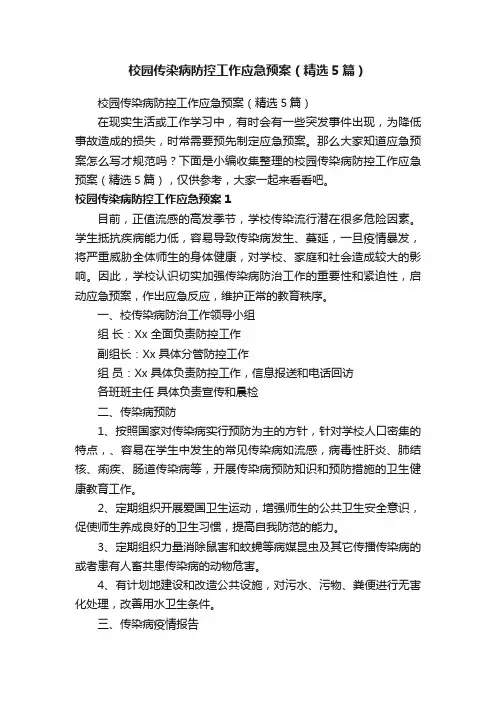 校园传染病防控工作应急预案（精选5篇）

校园传染病防控工作应急预案（精选5篇）

在现实生活或工作学习中，有时会有一些突发事件出现，为降低事故造成的损失，时常需要预先制定应急预案。那么大家知道应急预案怎么写才规范吗？下面是小编收集整理的校园传染病防控工作应急预案（精选5篇），仅供参考，大家一起来看看吧。

校园传染病防控工作应急预案1

目前，正值流感的高发季节，学校传染流行潜在很多危险因素。学生抵抗疾病能力低，容易导致传染病发生、蔓延，一旦疫情暴发，将严重威胁全体师生的身体健康，对学校、家庭和社会造成较大的影响。因此，学校认识切实加强传染病防治工作的重要性和紧迫性，启动应急预案，作出应急反应，维护正常的教育秩序。

一、校传染病防治工作领导小组

组 长：Xx 全面负责防控工作

副组长：Xx 具体分管防控工作

组 员：Xx 具体负责防控工作，信息报送和电话回访

各班班主任 具体负责宣传和晨检

二、传染病预防

1、按照国家对传染病实行预防为主的方针，针对学校人口密集的特点，、容易在学生中发生的常见传染病如流感，病毒性肝炎、肺结核、痢疾、肠道传染病等，开展传染病预防知识和预防措施的卫生健康教育工作。

2、定期组织开展爱国卫生运动，增强师生的公共卫生安全意识，促使师生养成良好的卫生习惯，提高自我防范的能力。

3、定期组织力量消除鼠害和蚊蝇等病媒昆虫及其它传播传染病的或者患有人畜共患传染病的动物危害。

4、有计划地建设和改造公共设施，对污水、污物、粪便进行无害化处理，改善用水卫生条件。

三、传染病疫情报告